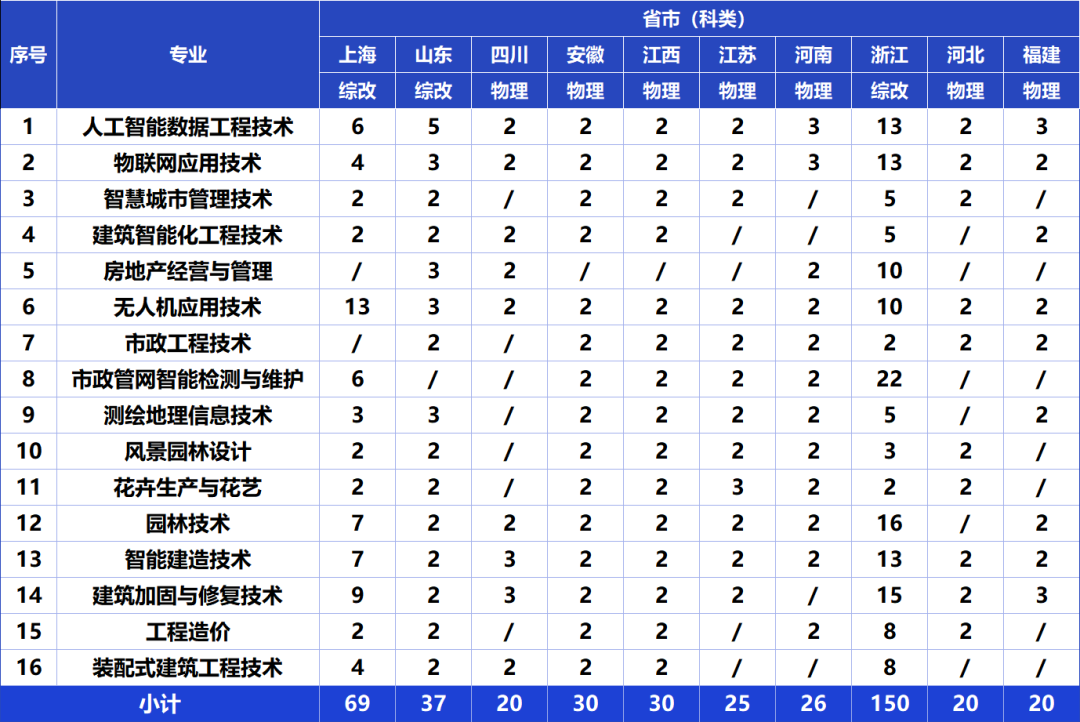 | 序号 | 专业 | 省市（科类） | | | | | | | | | |
|---|---|---|---|---|---|---|---|---|---|---|---|
| | | 上海 | 山东 | 四川 | 安徽 | 江西 | 江苏 | 河南 | 浙江 | 河北 | 福建 |
| | | 综改 | 综改 | 物理 | 物理 | 物理 | 物理 | 物理 | 综改 | 物理 | 物理 |
| 1 | 人工智能数据工程技术 | 6 | 5 | 2 | 2 | 2 | 2 | 3 | 13 | 2 | 3 |
| 2 | 物联网应用技术 | 4 | 3 | 2 | 2 | 2 | 2 | 3 | 13 | 2 | 2 |
| 3 | 智慧城市管理技术 | 2 | 2 | / | 2 | 2 | 2 | / | 5 | 2 | / |
| 4 | 建筑智能化工程技术 | 2 | 2 | 2 | 2 | 2 | / | / | 5 | / | 2 |
| 5 | 房地产经营与管理 | / | 3 | 2 | / | / | / | 2 | 10 | / | / |
| 6 | 无人机应用技术 | 13 | 3 | 2 | 2 | 2 | 2 | 2 | 10 | 2 | 2 |
| 7 | 市政工程技术 | / | 2 | / | 2 | 2 | 2 | 2 | 2 | 2 | 2 |
| 8 | 市政管网智能检测与维护 | 6 | / | / | 2 | 2 | 2 | 2 | 22 | / | / |
| 9 | 测绘地理信息技术 | 3 | 3 | / | 2 | 2 | 2 | 2 | 5 | / | 2 |
| 10 | 风景园林设计 | 2 | 2 | / | 2 | 2 | 2 | 2 | 3 | 2 | / |
| 11 | 花卉生产与花艺 | 2 | 2 | / | 2 | 2 | 3 | 2 | 2 | 2 | / |
| 12 | 园林技术 | 7 | 2 | 2 | 2 | 2 | 2 | 2 | 16 | / | 2 |
| 13 | 智能建造技术 | 7 | 2 | 3 | 2 | 2 | 2 | 2 | 13 | 2 | 2 |
| 14 | 建筑加固与修复技术 | 9 | 2 | 3 | 2 | 2 | 2 | / | 15 | 2 | 3 |
| 15 | 工程造价 | 2 | 2 | / | 2 | 2 | / | 2 | 8 | 2 | / |
| 16 | 装配式建筑工程技术 | 4 | 2 | 2 | 2 | 2 | / | / | 8 | / | / |
| 小计 | | 69 | 37 | 20 | 30 | 30 | 25 | 26 | 150 | 20 | 20 |